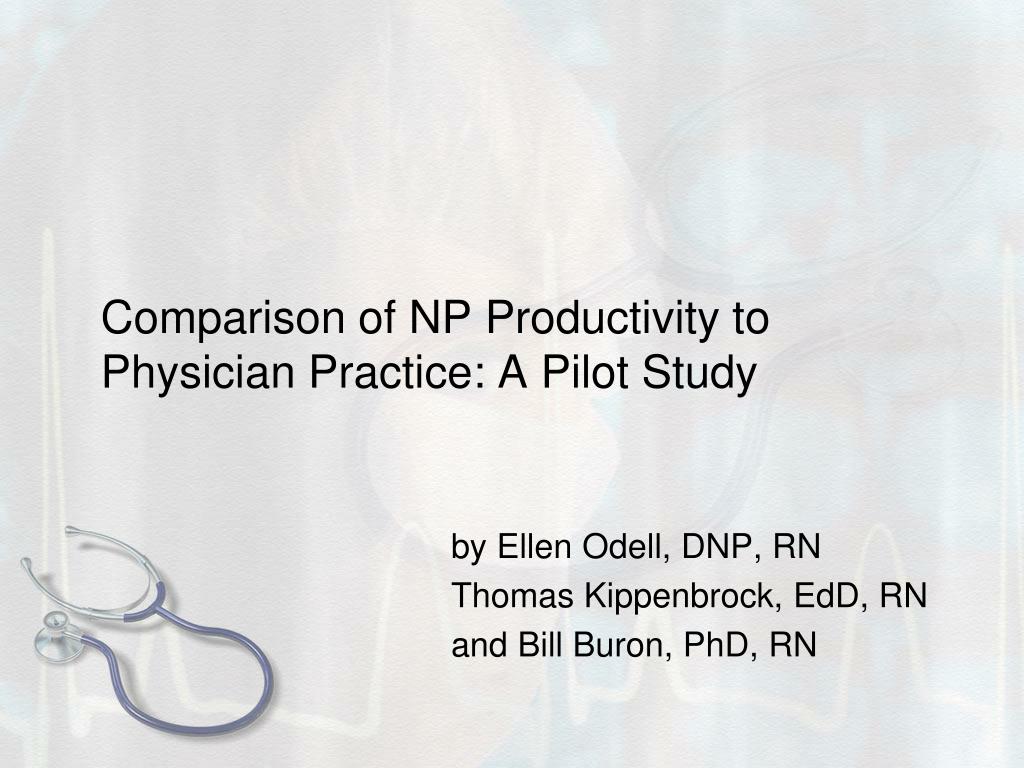 Comparison of NP Productivity to Physician Practice: A Pilot Study

by Ellen Odell, DNP, RN
Thomas Kippenbrock, EdD, RN
and Bill Buron, PhD, RN